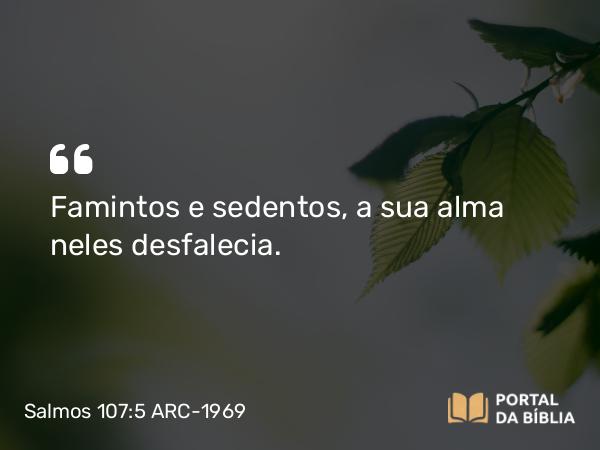 “

Famintos e sedentos, a sua alma neles desfalecia.

Salmos 107:5 ARC-1969

PORTAL DA BÍBLIA